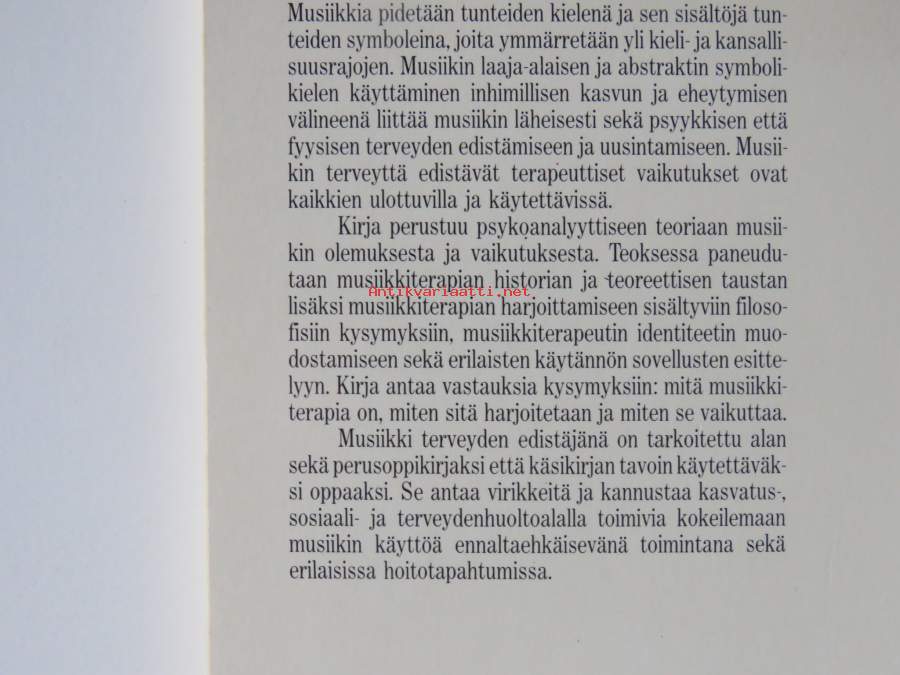 Musiikkia pidetään tunteiden kielenä ja sen sisältöjä tunteiden symboleina, joita ymmärretään yli kieli- ja kansallisuusrajojen. Musiikin laaja-alaisen ja abstraktin symbolikielen käyttäminen inhimillisen kasvun ja eheytymisen välineenä liittää musiikin läheisesti sekä psyykkisen että fyysisen terveyden edistämiseen ja uusintamiseen. Musiikin terveyttä edistävät terapeuttiset vaikutukset ovat kaikkien ulottuvilla ja käytettävissä.

Kirja perustuu psykoanalyyttiseen teoriaan musiikin olemuksesta ja vaikutuksesta. Teoksessa paneudutaan musiikkiterapian historian ja teoreettisen taustan lisäksi musiikkiterapian harjoittamiseen sisältyviin filosofisiin kysymyksiin, musiikkiterapeutin identiteetin muodostamiseen sekä erilaisten käytännön sovellusten esittelyyn. Kirja antaa vastauksia kysymyksiin: mitä musiikkiterapia on, miten sitä harjoitetaan ja miten se vaikuttaa.

Antikvariaatti.net

Musiikki terveyden edistäjänä on tarkoitettu alan sekä perusoppikirjaksi että käsikirjan tavoin käytettäväksi oppaaksi. Se antaa virikkeitä ja kannustaa kasvatus-, sosiaali- ja terveydenhuoltoalalla toimivia kokeilemaan musiikin käyttöä ennaltaehkäisevänä toimintana sekä erilaisissa hoitotapahtumissa.